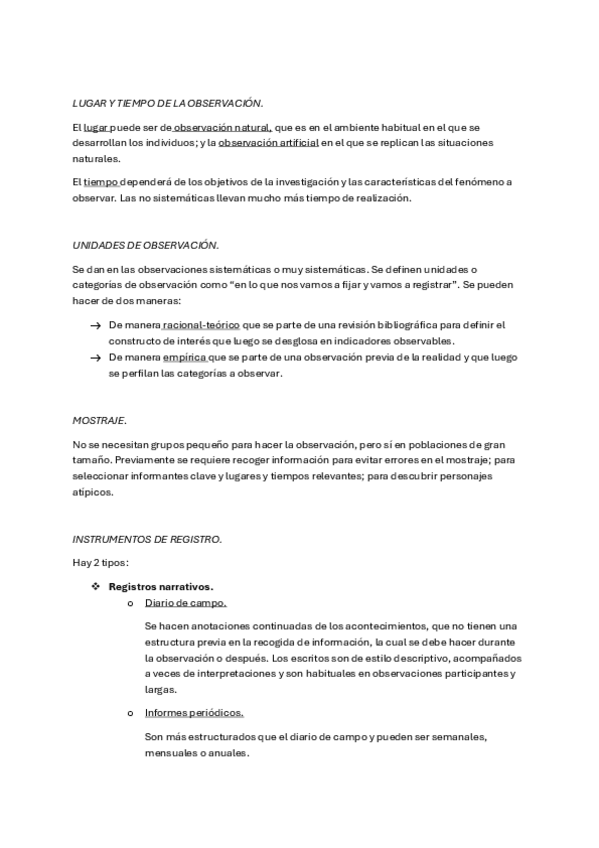 LUGAR Y TIEMPO DE LA OBSERVACIÓN.

El lugar puede ser de observación natural, que es en el ambiente habitual en el que se desarrollan los individuos; y la observación artificial en el que se replican las situaciones naturales.

El tiempo dependerá de los objetivos de la investigación y las características del fenómeno a observar. Las no sistemáticas llevan mucho más tiempo de realización.

UNIDADES DE OBSERVACIÓN.

Se dan en las observaciones sistemáticas o muy sistemáticas. Se definen unidades o categorías de observación como "en lo que nos vamos a fijar y vamos a registrar". Se pueden hacer de dos maneras:

→ De manera racional-teórico que se parte de una revisión bibliográfica para definir el constructo de interés que luego se desglosa en indicadores observables.
→ De manera empírica que se parte de una observación previa de la realidad y que luego se perfilan las categorías a observar.

MOSTRAJE.

No se necesitan grupos pequeño para hacer la observación, pero sí en poblaciones de gran tamaño. Previamente se requiere recoger información para evitar errores en el mostraje; para seleccionar informantes clave y lugares y tiempos relevantes; para descubrir personajes atípicos.

INSTRUMENTOS DE REGISTRO.

Hay 2 tipos:

❖ Registros narrativos.
o Diario de campo.

Se hacen anotaciones continuadas de los acontecimientos, que no tienen una estructura previa en la recogida de información, la cual se debe hacer durante la observación o después. Los escritos son de estilo descriptivo, acompañados a veces de interpretaciones y son habituales en observaciones participantes y largas.

o Informes periódicos.

Son más estructurados que el diario de campo y pueden ser semanales, mensuales o anuales.